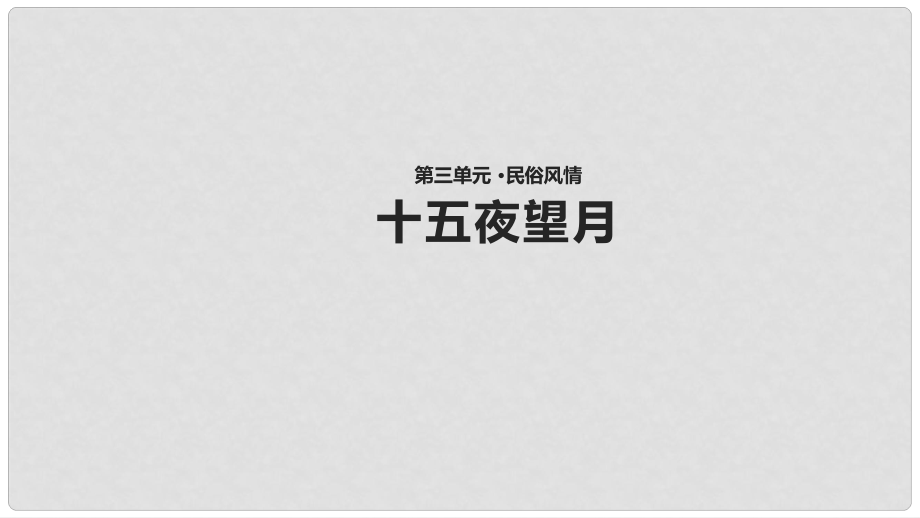 第三单元 ·民俗风情

十五夜望月